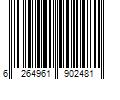 6 264961 902481